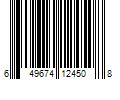 6 49674 12450 8